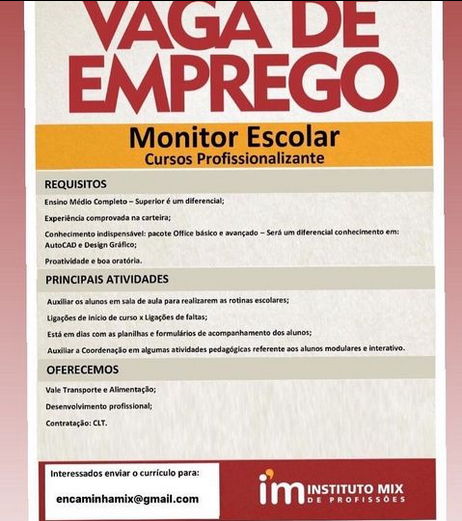 VAGA DE EMPREGO

Monitor Escolar
Cursos Profissionalizante

REQUISITOS

Ensino Médio Completo – Superior é um diferencial;

Experiência comprovada na carteira;

Conhecimento indispensável: pacote Office básico e avançado – Será um diferencial conhecimento em: AutoCAD e Design Gráfico;

Proatividade e boa oratória.

PRINCIPAIS ATIVIDADES

Auxiliar os alunos em sala de aula para realizarem as rotinas escolares;

Ligações de início de curso x Ligações de faltas;

Está em dias com as planilhas e formulários de acompanhamento dos alunos;

Auxiliar a Coordenação em algumas atividades pedagógicas referente aos alunos modulares e interativo.

OFERECEMOS

Vale Transporte e Alimentação;

Desenvolvimento profissional;

Contratação: CLT.

Interessados enviar o currículo para:

encaminhamix@gmail.com

im INSTITUTO MIX DE PROFISSÕES